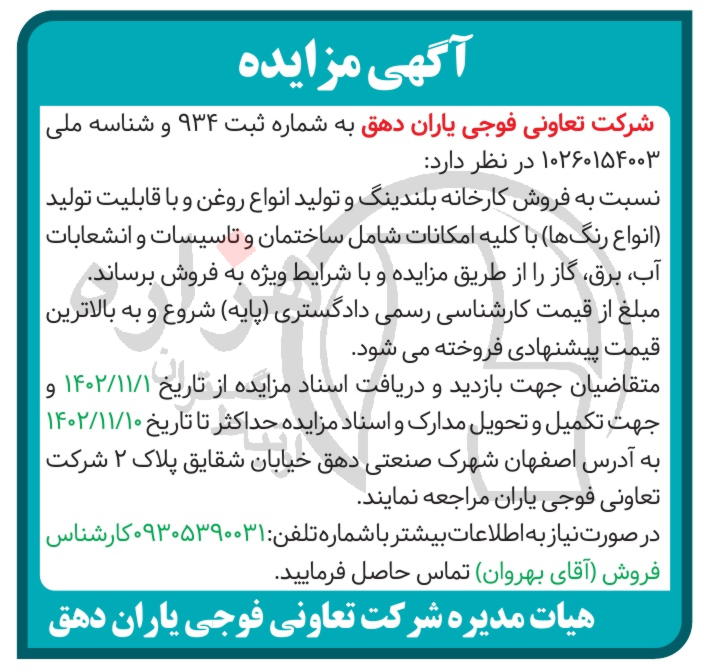 آگهی مزایده

شرکت تعاونی فوجی یاران دهق به شماره ثبت ۹۳۴ و شناسه ملی ۱۰۲۶۰۱۵۴۰۰۳ در نظر دارد:

نسبت به فروش کارخانه بلندینگ و تولید انواع روغن و با قابلیت تولید (انواع رنگ‌ها) با کلیه امکانات شامل ساختمان و تاسیسات و انشعابات آب، برق، گاز را از طریق مزایده و با شرایط ویژه به فروش برساند.

مبلغ از قیمت کارشناسی رسمی دادگستری (پایه) شروع و به بالاترین قیمت پیشنهادی فروخته می شود.

متقاضیان جهت بازدید و دریافت اسناد مزایده از تاریخ ۱۴۰۲/۱۱/۱ و جهت تکمیل و تحویل مدارک و اسناد مزایده حداکثر تا تاریخ ۱۴۰۲/۱۱/۱۰ به آدرس اصفهان شهرک صنعتی دهق خیابان شقایق پلاک ۲ شرکت تعاونی فوجی یاران مراجعه نمایند.

در صورت نیاز به اطلاعات بیشتر با شماره تلفن: ۰۹۳۰۵۳۹۰۰۳۱ کارشناس فروش (آقای بهروان) تماس حاصل فرمایید.

هیات مدیره شرکت تعاونی فوجی یاران دهق